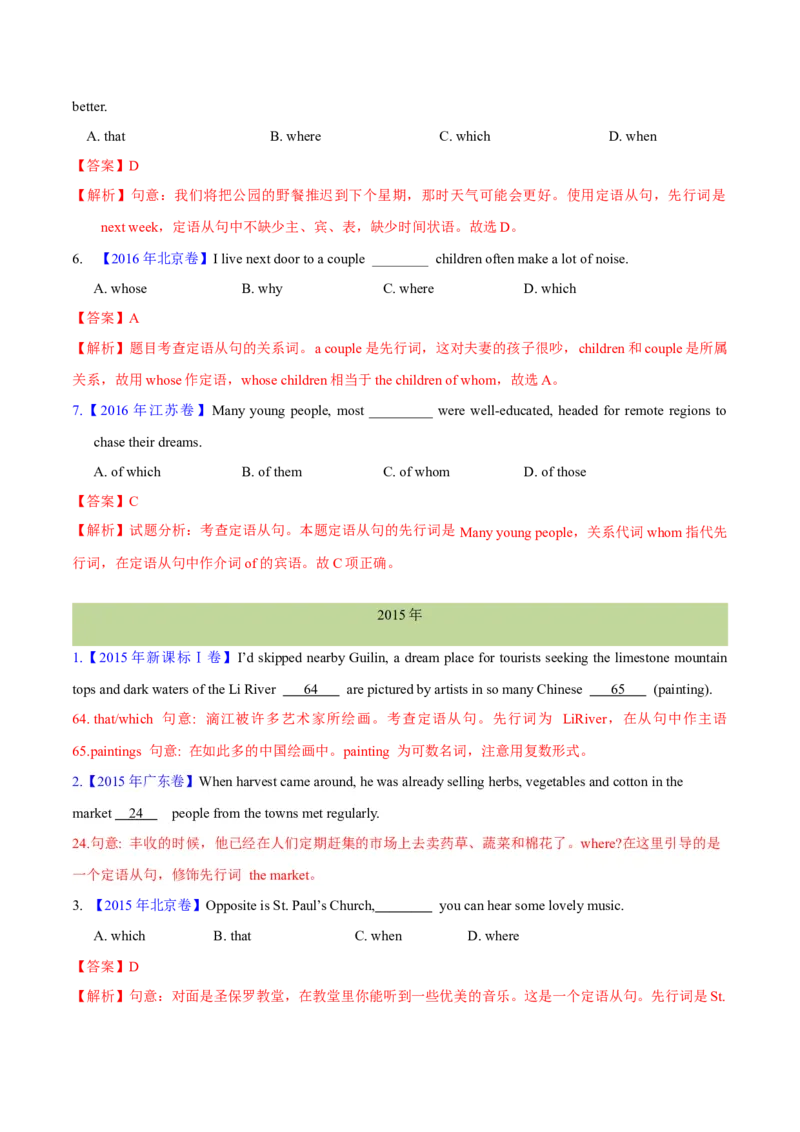 better.

A. that B. where C. which D. when

【答案】D

【解析】句意：我们将把公园的野餐推迟到下个星期，那时天气可能会更好。使用定语从句，先行词是 next week，定语从句中不缺少主、宾、表，缺少时间状语。故选 D。

6. 【2016 年北京卷】I live next door to a couple ________ children often make a lot of noise.

A. whose B. why C. where D. which

【答案】A

【解析】题目考查定语从句的关系词。a couple 是先行词，这对夫妻的孩子很吵，children 和 couple 是所属关系，故用 whose 作定语，whose children 相当于 the children of whom，故选 A。

7.【2016 年江苏卷】Many young people, most _________ were well-educated, headed for remote regions to chase their dreams.

A. of which B. of them C. of whom D. of those

【答案】C

【解析】试题分析：考查定语从句。本题定语从句的先行词是 Many young people，关系代词 whom 指代先行词，在定语从句中作介词 of 的宾语。故 C 项正确。

2015 年

1.【2015 年新课标Ⅰ卷】I'd skipped nearby Guilin, a dream place for tourists seeking the limestone mountain tops and dark waters of the Li River ___64___ are pictured by artists in so many Chinese ___65___ (painting).

64. that/which 句意：漓江被许多艺术家所绘画。考查定语从句。先行词为 LiRiver，在从句中作主语

65.paintings 句意：在如此多的中国绘画中。painting 为可数名词，注意用复数形式。

2.【2015 年广东卷】When harvest came around, he was already selling herbs, vegetables and cotton in the market __24__ people from the towns met regularly.

24.句意：丰收的时候，他已经在人们定期赶集的市场上去卖药草、蔬菜和棉花了。where?在这里引导的是一个定语从句，修饰先行词 the market。

3. 【2015 年北京卷】Opposite is St. Paul's Church,________ you can hear some lovely music.

A. which B. that C. when D. where

【答案】D

【解析】句意：对面是圣保罗教堂，在教堂里你能听到一些优美的音乐。这是一个定语从句。先行词是 St.